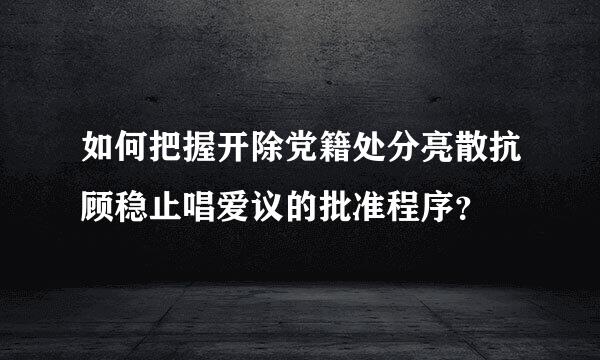 如何把握开除党籍处分亮散抗顾稳止唱爱议的批准程序?